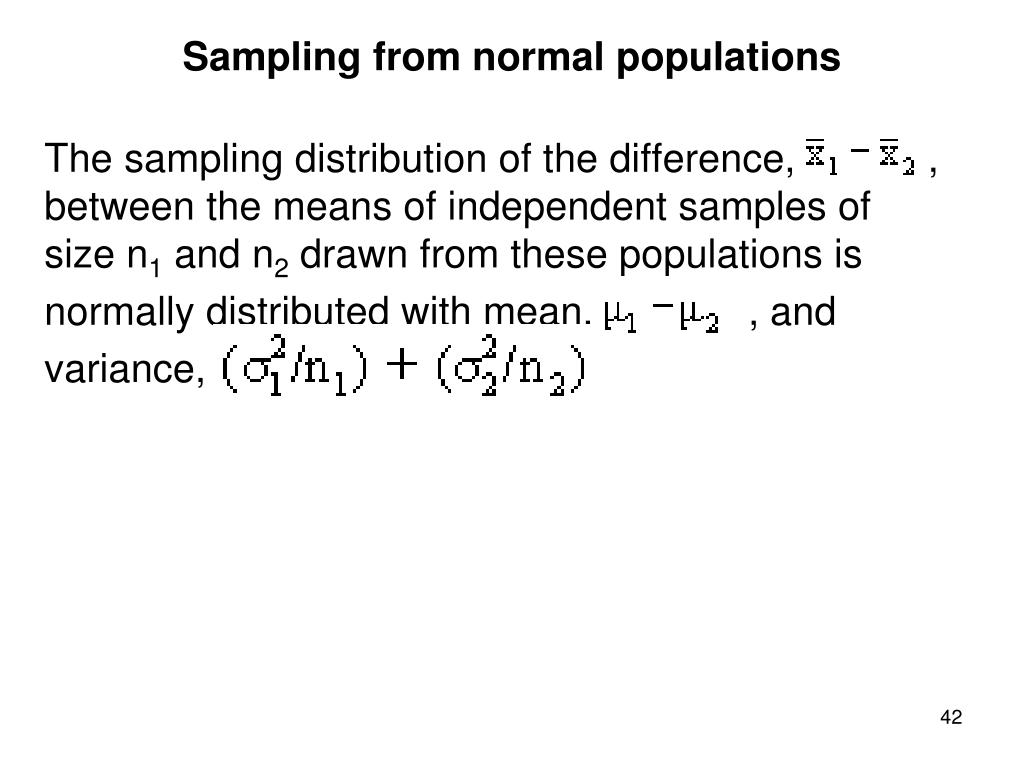 Sampling from normal populations

The sampling distribution of the difference, $\bar{x}_1 - \bar{x}_2$ , between the means of independent samples of size $n_1$ and $n_2$ drawn from these populations is normally distributed with mean. $\mu_1 - \mu_2$ , and variance, $(\sigma_1^2/n_1) + (\sigma_2^2/n_2)$

42